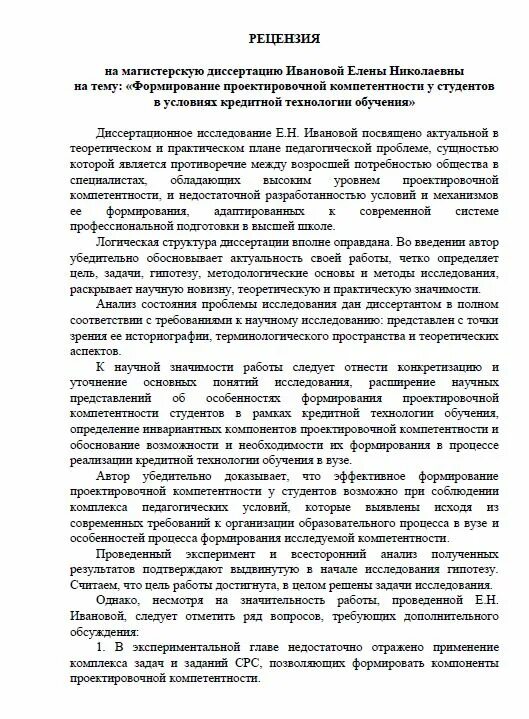 РЕЦЕНЗИЯ

на магистерскую диссертацию Ивановой Елены Николаевны
на тему: «Формирование проектировочной компетентности у студентов в условиях кредитной технологии обучения»

Диссертационное исследование Е.Н. Ивановой посвящено актуальной в теоретическом и практическом плане педагогической проблеме, сущностью которой является противоречие между возросшей потребностью общества в специалистах, обладающих высоким уровнем проектировочной компетентности, и недостаточной разработанностью условий и механизмов ее формирования, адаптированных к современной системе профессиональной подготовки в высшей школе.

Логическая структура диссертации вполне оправдана. Во введении автор убедительно обосновывает актуальность своей работы, четко определяет цель, задачи, гипотезу, методологические основы и методы исследования, раскрывает научную новизну, теоретическую и практическую значимости.

Анализ состояния проблемы исследования дан диссертантом в полном соответствии с требованиями к научному исследованию: представлен с точки зрения ее историографии, терминологического пространства и теоретических аспектов.

К научной значимости работы следует отнести конкретизацию и уточнение основных понятий исследования, расширение научных представлений об особенностях формирования проектировочной компетентности студентов в рамках кредитной технологии обучения, определение инвариантных компонентов проектировочной компетентности и обоснование возможности и необходимости их формирования в процессе реализации кредитной технологии обучения в вузе.

Автор убедительно доказывает, что эффективное формирование проектировочной компетентности у студентов возможно при соблюдении комплекса педагогических условий, которые выявлены исходя из современных требований к организации образовательного процесса в вузе и особенностей процесса формирования исследуемой компетентности.

Проведенный эксперимент и всесторонний анализ полученных результатов подтверждают выдвинутую в начале исследования гипотезу. Считаем, что цель работы достигнута, в целом решены задачи исследования.

Однако, несмотря на значительность работы, проведенной Е.Н. Ивановой, следует отметить ряд вопросов, требующих дополнительного обсуждения:

1. В экспериментальной главе недостаточно отражено применение комплекса задач и заданий СРС, позволяющих формировать компоненты проектировочной компетентности.